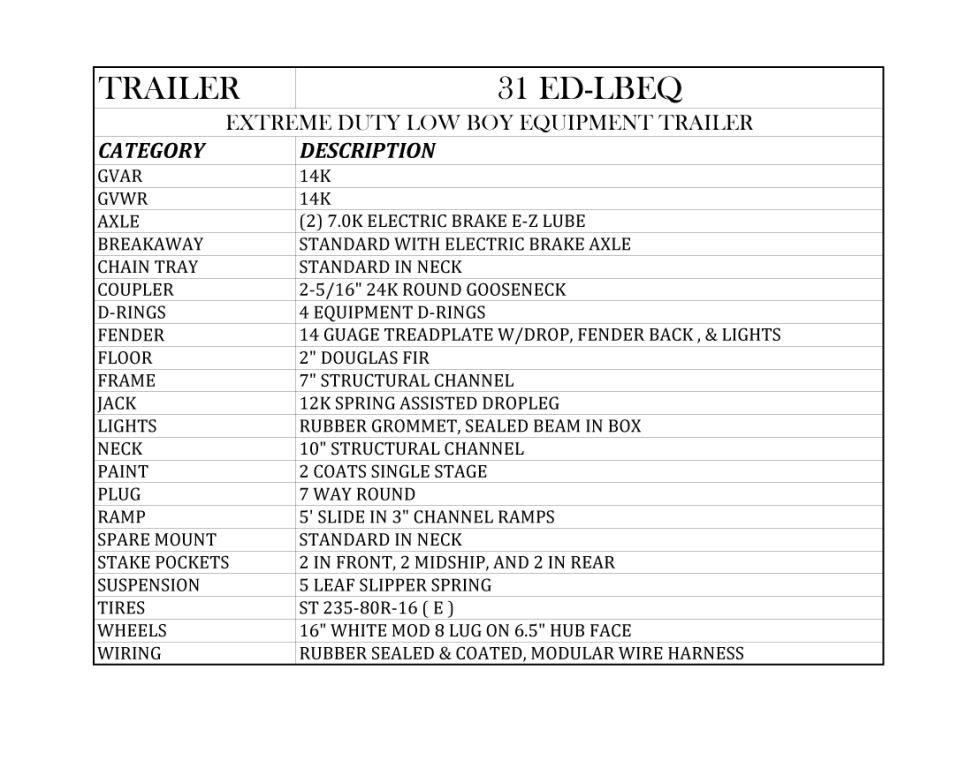 | TRAILER | 31 ED-LBEQ |
|---|---|
| EXTREME DUTY LOW BOY EQUIPMENT TRAILER | |
| CATEGORY | DESCRIPTION |
| GVAR | 14K |
| GVWR | 14K |
| AXLE | (2) 7.0K ELECTRIC BRAKE E-Z LUBE |
| BREAKAWAY | STANDARD WITH ELECTRIC BRAKE AXLE |
| CHAIN TRAY | STANDARD IN NECK |
| COUPLER | 2-5/16" 24K ROUND GOOSENECK |
| D-RINGS | 4 EQUIPMENT D-RINGS |
| FENDER | 14 GUAGE TREADPLATE W/DROP, FENDER BACK , & LIGHTS |
| FLOOR | 2" DOUGLAS FIR |
| FRAME | 7" STRUCTURAL CHANNEL |
| JACK | 12K SPRING ASSISTED DROPLEG |
| LIGHTS | RUBBER GROMMET, SEALED BEAM IN BOX |
| NECK | 10" STRUCTURAL CHANNEL |
| PAINT | 2 COATS SINGLE STAGE |
| PLUG | 7 WAY ROUND |
| RAMP | 5' SLIDE IN 3" CHANNEL RAMPS |
| SPARE MOUNT | STANDARD IN NECK |
| STAKE POCKETS | 2 IN FRONT, 2 MIDSHIP, AND 2 IN REAR |
| SUSPENSION | 5 LEAF SLIPPER SPRING |
| TIRES | ST 235-80R-16 ( E ) |
| WHEELS | 16" WHITE MOD 8 LUG ON 6.5" HUB FACE |
| WIRING | RUBBER SEALED & COATED, MODULAR WIRE HARNESS |